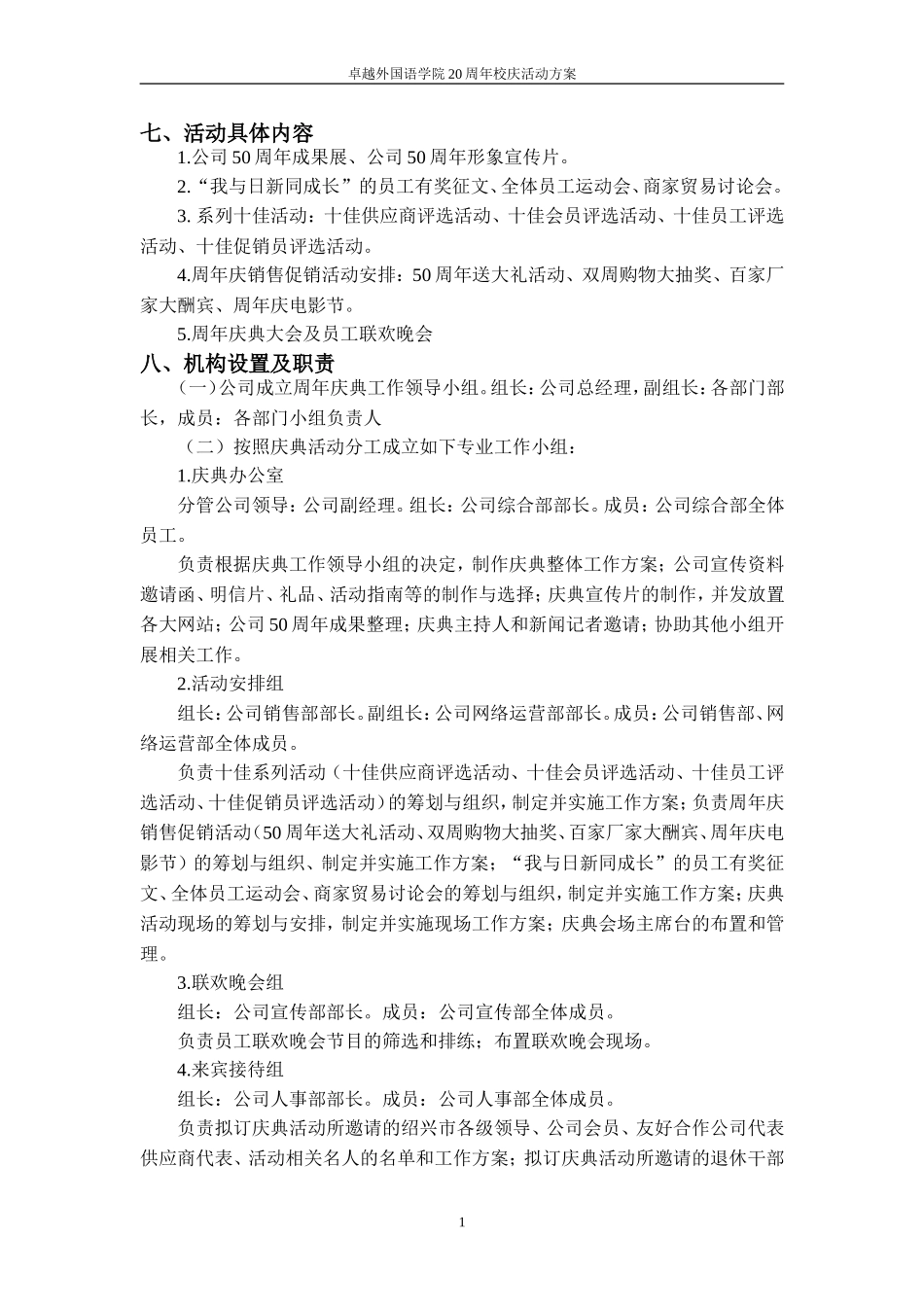 卓越外国语学院20周年校庆活动方案

七、活动具体内容

1.公司50周年成果展、公司50周年形象宣传片。

2.“我与日新同成长”的员工有奖征文、全体员工运动会、商家贸易讨论会。

3. 系列十佳活动：十佳供应商评选活动、十佳会员评选活动、十佳员工评选活动、十佳促销员评选活动。

4.周年庆销售促销活动安排：50周年送大礼活动、双周购物大抽奖、百家厂家大酬宾、周年庆电影节。

5.周年庆典大会及员工联欢晚会

八、机构设置及职责

（一）公司成立周年庆典工作领导小组。组长：公司总经理，副组长：各部门部长，成员：各部门小组负责人

（二）按照庆典活动分工成立如下专业工作小组：

1.庆典办公室

分管公司领导：公司副经理。组长：公司综合部部长。成员：公司综合部全体员工。

负责根据庆典工作领导小组的决定，制作庆典整体工作方案；公司宣传资料邀请函、明信片、礼品、活动指南等的制作与选择；庆典宣传片的制作，并发放置各大网站；公司50周年成果整理；庆典主持人和新闻记者邀请；协助其他小组开展相关工作。

2.活动安排组

组长：公司销售部部长。副组长：公司网络运营部部长。成员：公司销售部、网络运营部全体成员。

负责十佳系列活动（十佳供应商评选活动、十佳会员评选活动、十佳员工评选活动、十佳促销员评选活动）的筹划与组织，制定并实施工作方案；负责周年庆销售促销活动（50周年送大礼活动、双周购物大抽奖、百家厂家大酬宾、周年庆电影节）的筹划与组织、制定并实施工作方案；“我与日新同成长”的员工有奖征文、全体员工运动会、商家贸易讨论会的筹划与组织，制定并实施工作方案；庆典活动现场的筹划与安排，制定并实施现场工作方案；庆典会场主席台的布置和管理。

3.联欢晚会组

组长：公司宣传部部长。成员：公司宣传部全体成员。

负责员工联欢晚会节目的筛选和排练；布置联欢晚会现场。

4.来宾接待组

组长：公司人事部部长。成员：公司人事部全体成员。

负责拟订庆典活动所邀请的绍兴市各级领导、公司会员、友好合作公司代表供应商代表、活动相关名人的名单和工作方案；拟订庆典活动所邀请的退休干部

1